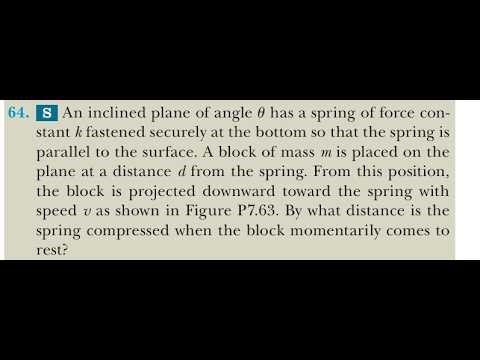 64. S An inclined plane of angle $\theta$ has a spring of force constant $k$ fastened securely at the bottom so that the spring is parallel to the surface. A block of mass $m$ is placed on the plane at a distance $d$ from the spring. From this position, the block is projected downward toward the spring with speed $v$ as shown in Figure P7.63. By what distance is the spring compressed when the block momentarily comes to rest?